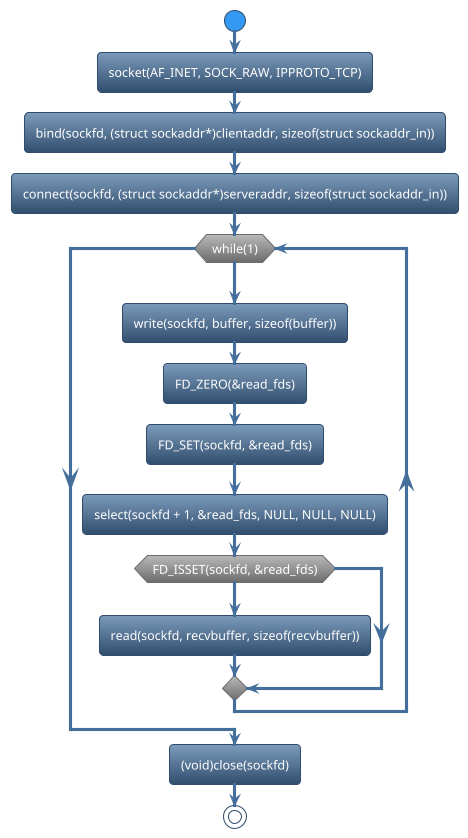 socket(AF_INET, SOCK_RAW, IPPROTO_TCP)

bind(sockfd, (struct sockaddr*)clientaddr, sizeof(struct sockaddr_in))

connect(sockfd, (struct sockaddr*)serveraddr, sizeof(struct sockaddr_in))

while(1)

write(sockfd, buffer, sizeof(buffer))

FD_ZERO(&read_fds)

FD_SET(sockfd, &read_fds)

select(sockfd + 1, &read_fds, NULL, NULL, NULL)

FD_ISSET(sockfd, &read_fds)

read(sockfd, recvbuffer, sizeof(recvbuffer))

(void)close(sockfd)